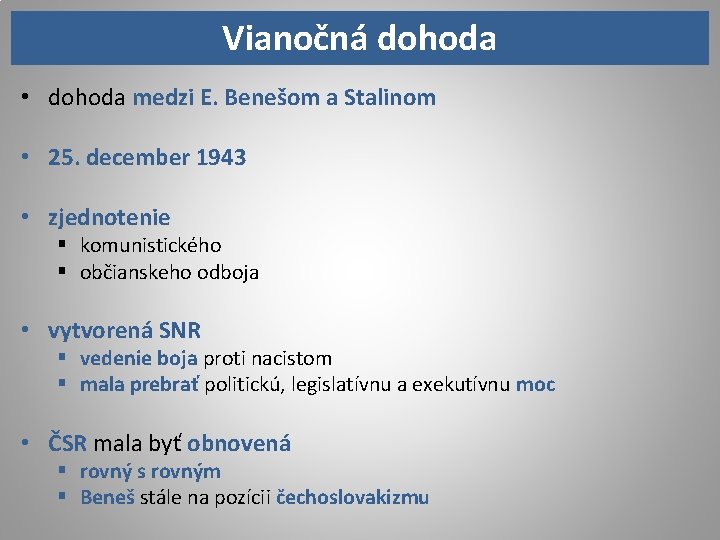 Vianočná dohoda

• dohoda medzi E. Benešom a Stalinom

• 25. december 1943

• zjednotenie
▪ komunistického
▪ občianskeho odboja

• vytvorená SNR
▪ vedenie boja proti nacistom
▪ mala prebrať politickú, legislatívnu a exekutívnu moc

• ČSR mala byť obnovená
▪ rovný s rovným
▪ Beneš stále na pozícii čechoslovakizmu